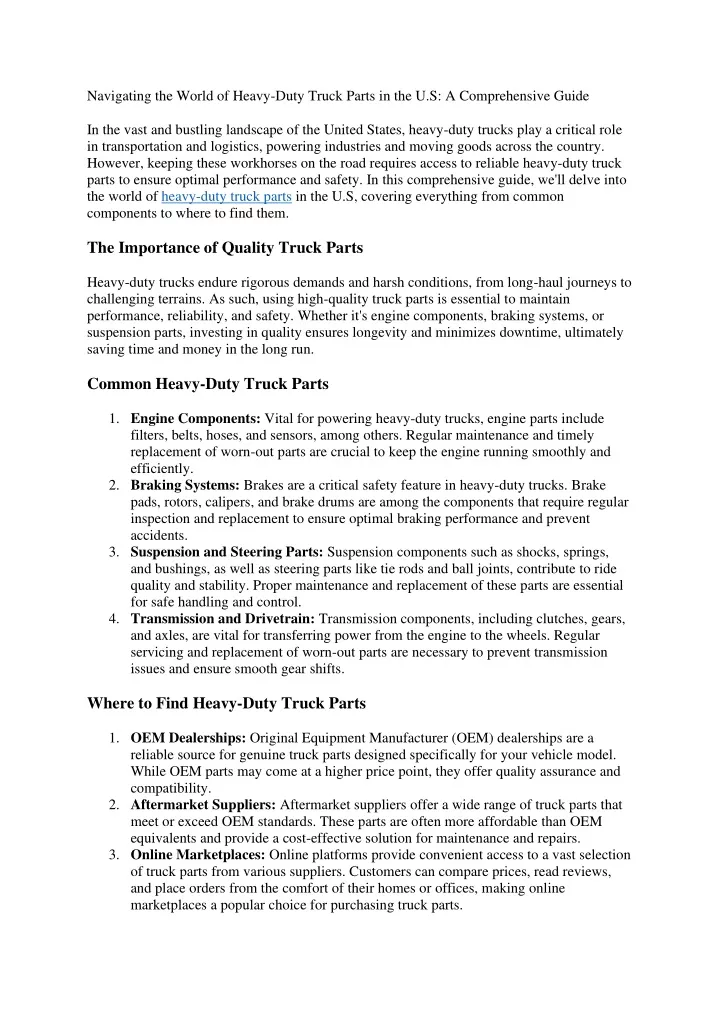 Navigating the World of Heavy-Duty Truck Parts in the U.S: A Comprehensive Guide

In the vast and bustling landscape of the United States, heavy-duty trucks play a critical role in transportation and logistics, powering industries and moving goods across the country. However, keeping these workhorses on the road requires access to reliable heavy-duty truck parts to ensure optimal performance and safety. In this comprehensive guide, we'll delve into the world of heavy-duty truck parts in the U.S, covering everything from common components to where to find them.

The Importance of Quality Truck Parts

Heavy-duty trucks endure rigorous demands and harsh conditions, from long-haul journeys to challenging terrains. As such, using high-quality truck parts is essential to maintain performance, reliability, and safety. Whether it's engine components, braking systems, or suspension parts, investing in quality ensures longevity and minimizes downtime, ultimately saving time and money in the long run.

Common Heavy-Duty Truck Parts

1. Engine Components: Vital for powering heavy-duty trucks, engine parts include filters, belts, hoses, and sensors, among others. Regular maintenance and timely replacement of worn-out parts are crucial to keep the engine running smoothly and efficiently.
2. Braking Systems: Brakes are a critical safety feature in heavy-duty trucks. Brake pads, rotors, calipers, and brake drums are among the components that require regular inspection and replacement to ensure optimal braking performance and prevent accidents.
3. Suspension and Steering Parts: Suspension components such as shocks, springs, and bushings, as well as steering parts like tie rods and ball joints, contribute to ride quality and stability. Proper maintenance and replacement of these parts are essential for safe handling and control.
4. Transmission and Drivetrain: Transmission components, including clutches, gears, and axles, are vital for transferring power from the engine to the wheels. Regular servicing and replacement of worn-out parts are necessary to prevent transmission issues and ensure smooth gear shifts.

Where to Find Heavy-Duty Truck Parts

1. OEM Dealerships: Original Equipment Manufacturer (OEM) dealerships are a reliable source for genuine truck parts designed specifically for your vehicle model. While OEM parts may come at a higher price point, they offer quality assurance and compatibility.
2. Aftermarket Suppliers: Aftermarket suppliers offer a wide range of truck parts that meet or exceed OEM standards. These parts are often more affordable than OEM equivalents and provide a cost-effective solution for maintenance and repairs.
3. Online Marketplaces: Online platforms provide convenient access to a vast selection of truck parts from various suppliers. Customers can compare prices, read reviews, and place orders from the comfort of their homes or offices, making online marketplaces a popular choice for purchasing truck parts.